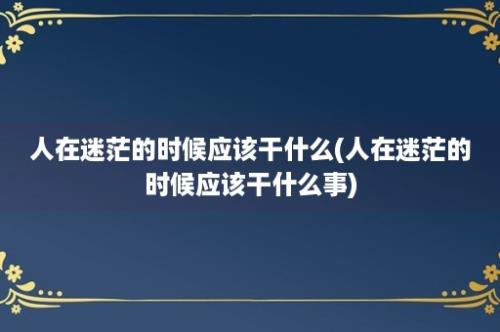 人在迷茫的时候应该干什么(人在迷茫的时候应该干什么事)